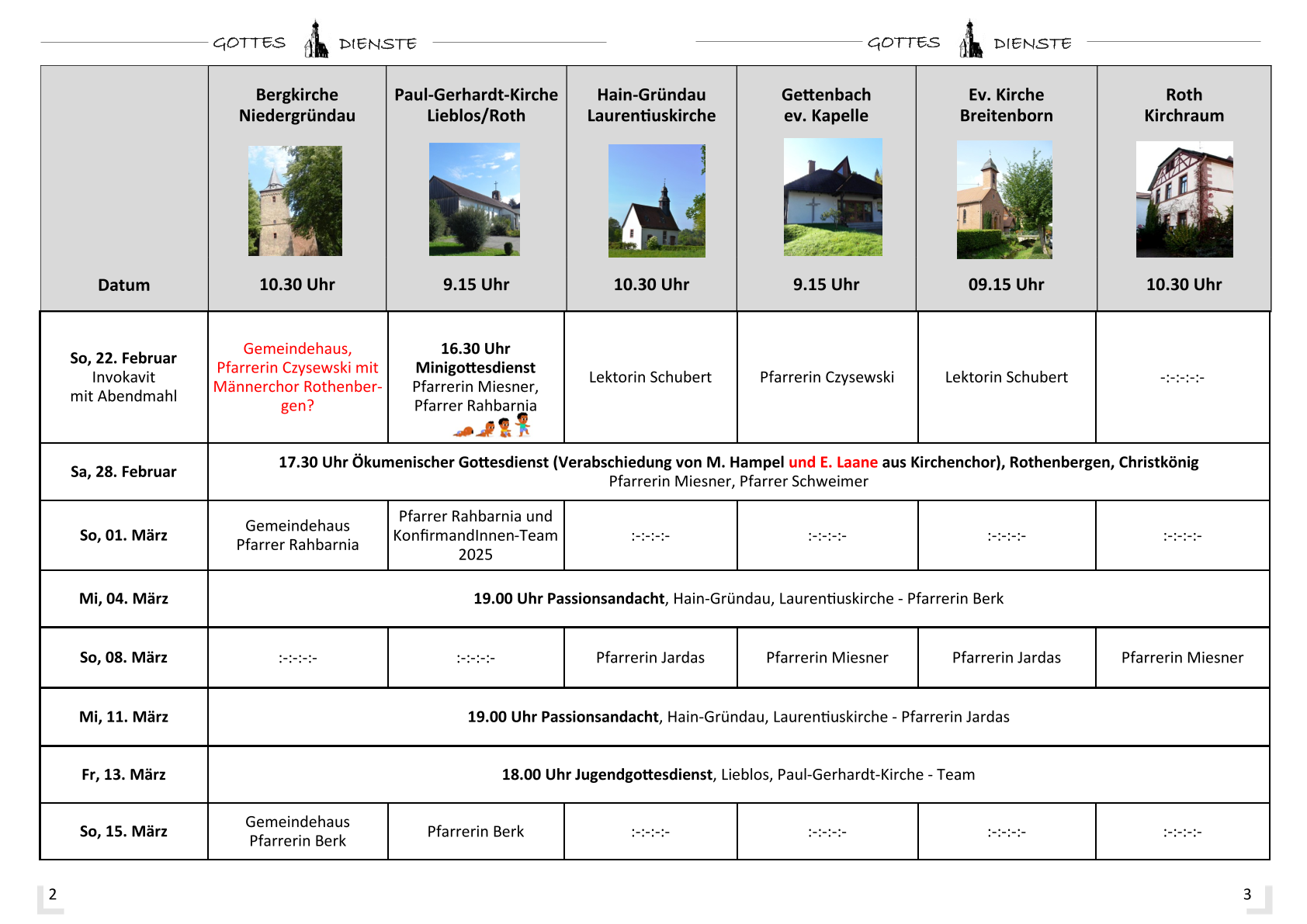 GOTTES DIENSTE GOTTES DIENSTE

| Datum | Bergkirche Niedergründau 10.30 Uhr | Paul-Gerhardt-Kirche Lieblos/Roth 9.15 Uhr | Hain-Gründau Laurentiuskirche 10.30 Uhr | Gettenbach ev. Kapelle 9.15 Uhr | Ev. Kirche Breitenborn 09.15 Uhr | Roth Kirchraum 10.30 Uhr |
|---|---|---|---|---|---|---|
| So, 22. Februar Invokavit mit Abendmahl | Gemeindehaus, Pfarrerin Czysewski mit Männerchor Rothenbergen? | 16.30 Uhr Minigottesdienst Pfarrerin Miesner, Pfarrer Rahbarnia | Lektorin Schubert | Pfarrerin Czysewski | Lektorin Schubert | -:-:-:-:- |
| Sa, 28. Februar | 17.30 Uhr Ökumenischer Gottesdienst (Verabschiedung von M. Hampel und E. Laane aus Kirchenchor), Rothenbergen, Christkönig Pfarrerin Miesner, Pfarrer Schweimer | | | | | |
| So, 01. März | Gemeindehaus Pfarrer Rahbarnia | Pfarrer Rahbarnia und KonfirmandInnen-Team 2025 | :-:-:-:- | :-:-:-:- | :-:-:-:- | :-:-:-:- |
| Mi, 04. März | 19.00 Uhr Passionsandacht, Hain-Gründau, Laurentiuskirche - Pfarrerin Berk | | | | | |
| So, 08. März | :-:-:-:- | :-:-:-:- | Pfarrerin Jardas | Pfarrerin Miesner | Pfarrerin Jardas | Pfarrerin Miesner |
| Mi, 11. März | 19.00 Uhr Passionsandacht, Hain-Gründau, Laurentiuskirche - Pfarrerin Jardas | | | | | |
| Fr, 13. März | 18.00 Uhr Jugendgottesdienst, Lieblos, Paul-Gerhardt-Kirche - Team | | | | | |
| So, 15. März | Gemeindehaus Pfarrerin Berk | Pfarrerin Berk | :-:-:-:- | :-:-:-:- | :-:-:-:- | :-:-:-:- |

2

3